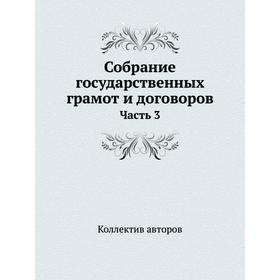 Собрание государственных грамот и договоров

Часть 3

Коллектив авторов